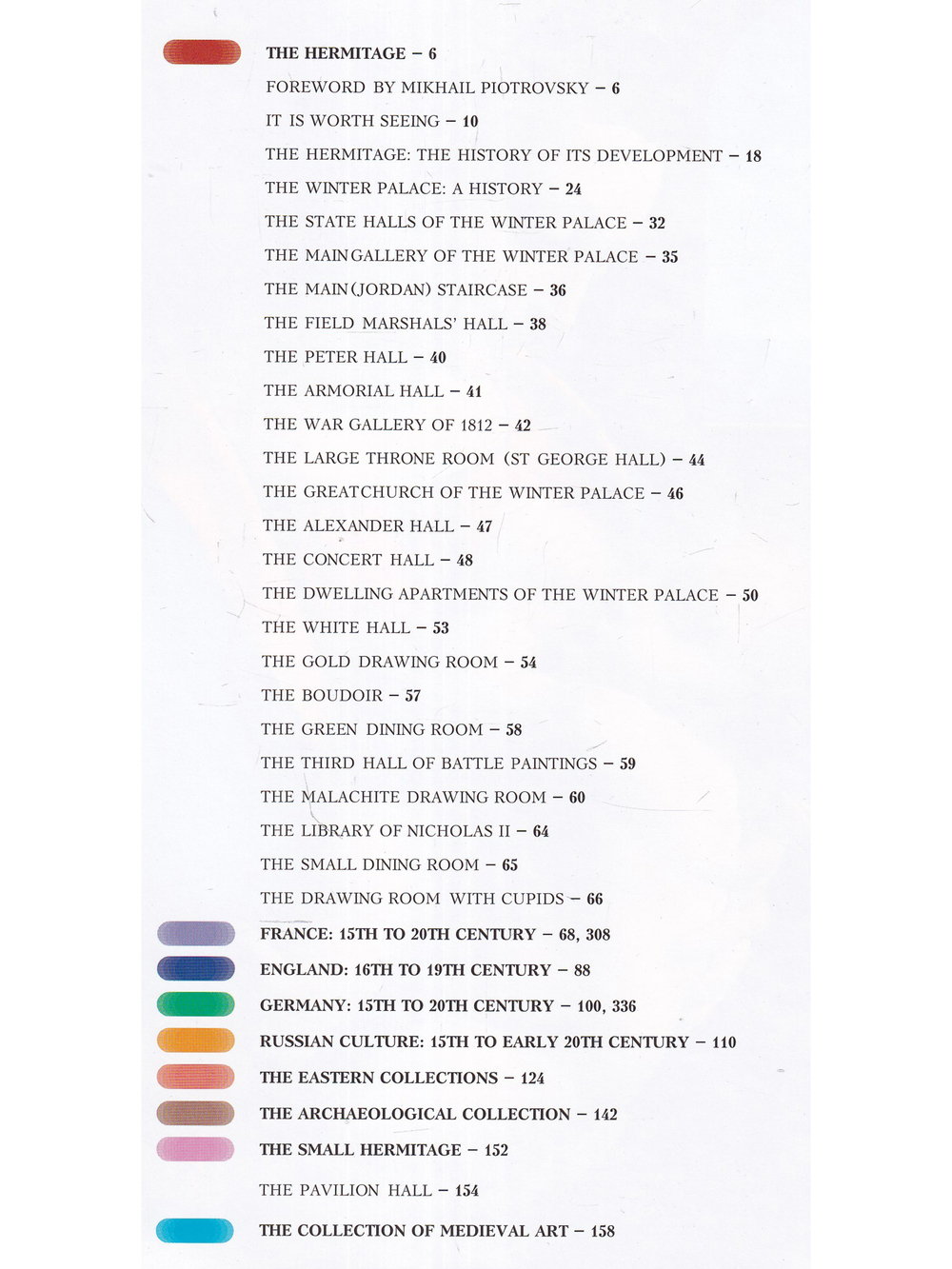 THE HERMITAGE – 6

FOREWORD BY MIKHAIL PIOTROVSKY – 6

IT IS WORTH SEEING – 10

THE HERMITAGE: THE HISTORY OF ITS DEVELOPMENT – 18

THE WINTER PALACE: A HISTORY – 24

THE STATE HALLS OF THE WINTER PALACE – 32

THE MAIN GALLERY OF THE WINTER PALACE – 35

THE MAIN (JORDAN) STAIRCASE – 36

THE FIELD MARSHALS' HALL – 38

THE PETER HALL – 40

THE ARMORIAL HALL – 41

THE WAR GALLERY OF 1812 – 42

THE LARGE THRONE ROOM (ST GEORGE HALL) – 44

THE GREAT CHURCH OF THE WINTER PALACE – 46

THE ALEXANDER HALL – 47

THE CONCERT HALL – 48

THE DWELLING APARTMENTS OF THE WINTER PALACE – 50

THE WHITE HALL – 53

THE GOLD DRAWING ROOM – 54

THE BOUDOIR – 57

THE GREEN DINING ROOM – 58

THE THIRD HALL OF BATTLE PAINTINGS – 59

THE MALACHITE DRAWING ROOM – 60

THE LIBRARY OF NICHOLAS II – 64

THE SMALL DINING ROOM – 65

THE DRAWING ROOM WITH CUPIDS – 66

FRANCE: 15TH TO 20TH CENTURY – 68, 308

ENGLAND: 16TH TO 19TH CENTURY – 88

GERMANY: 15TH TO 20TH CENTURY – 100, 336

RUSSIAN CULTURE: 15TH TO EARLY 20TH CENTURY – 110

THE EASTERN COLLECTIONS – 124

THE ARCHAEOLOGICAL COLLECTION – 142

THE SMALL HERMITAGE – 152

THE PAVILION HALL – 154

THE COLLECTION OF MEDIEVAL ART – 158